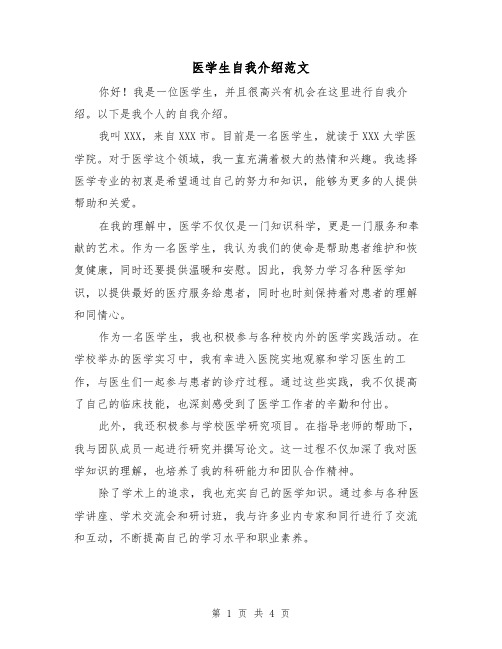 医学生自我介绍范文

你好！我是一位医学生，并且很高兴有机会在这里进行自我介绍。以下是我个人的自我介绍。

我叫XXX，来自XXX市。目前是一名医学生，就读于XXX大学医学院。对于医学这个领域，我一直充满着极大的热情和兴趣。我选择医学专业的初衷是希望通过自己的努力和知识，能够为更多的人提供帮助和关爱。

在我的理解中，医学不仅仅是一门知识科学，更是一门服务和奉献的艺术。作为一名医学生，我认为我们的使命是帮助患者维护和恢复健康，同时还要提供温暖和安慰。因此，我努力学习各种医学知识，以提供最好的医疗服务给患者，同时也时刻保持着对患者的理解和同情心。

作为一名医学生，我也积极参与各种校内外的医学实践活动。在学校举办的医学实习中，我有幸进入医院实地观察和学习医生的工作，与医生们一起参与患者的诊疗过程。通过这些实践，我不仅提高了自己的临床技能，也深刻感受到了医学工作者的辛勤和付出。

此外，我还积极参与学校医学研究项目。在指导老师的帮助下，我与团队成员一起进行研究并撰写论文。这一过程不仅加深了我对医学知识的理解，也培养了我的科研能力和团队合作精神。

除了学术上的追求，我也充实自己的医学知识。通过参与各种医学讲座、学术交流会和研讨班，我与许多业内专家和同行进行了交流和互动，不断提高自己的学习水平和职业素养。

第 1 页 共 4 页